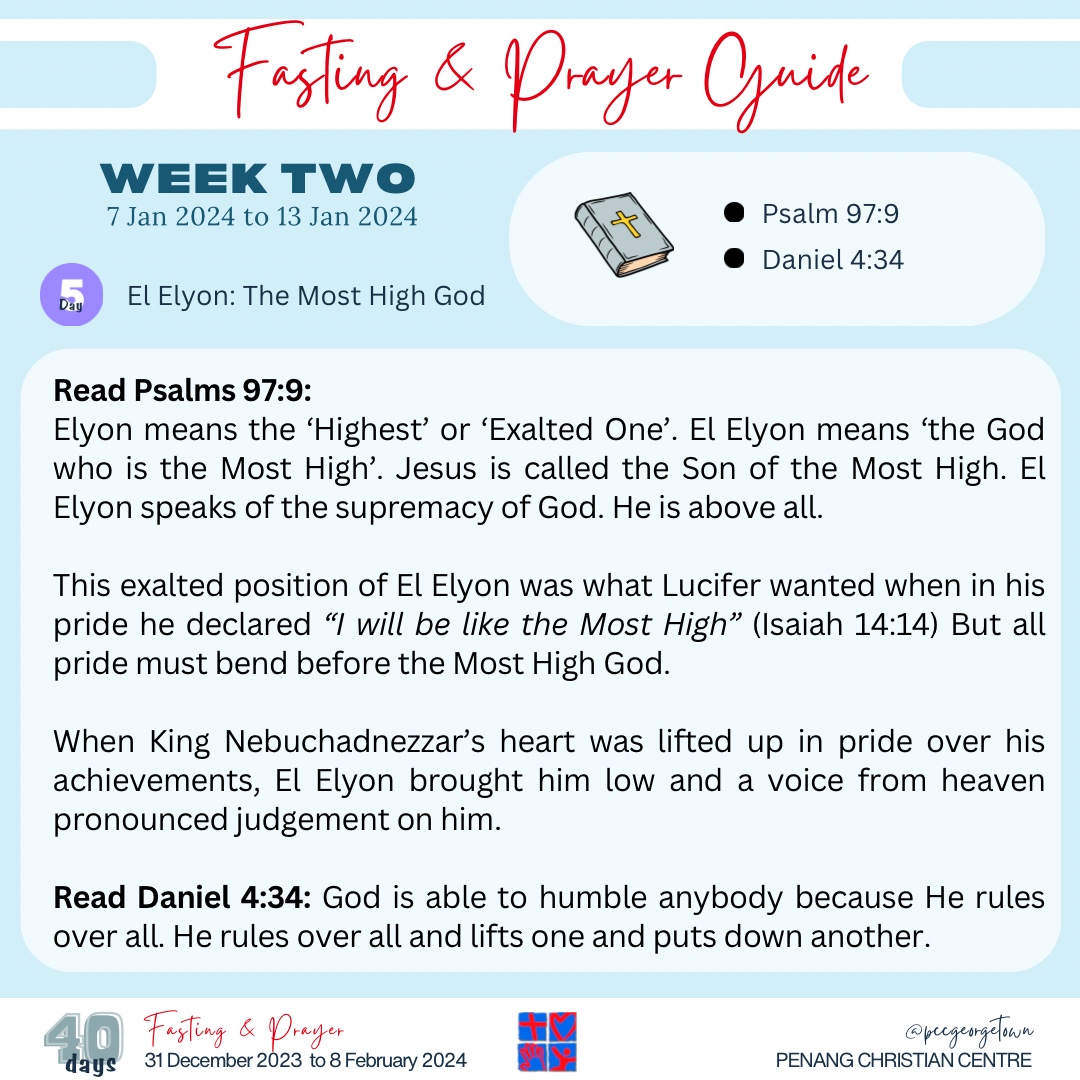 Fasting & Prayer Guide

WEEK TWO
7 Jan 2024 to 13 Jan 2024

5
Day
El Elyon: The Most High God

• Psalm 97:9
• Daniel 4:34

Read Psalms 97:9:
Elyon means the 'Highest' or 'Exalted One'. El Elyon means 'the God who is the Most High'. Jesus is called the Son of the Most High. El Elyon speaks of the supremacy of God. He is above all.

This exalted position of El Elyon was what Lucifer wanted when in his pride he declared "I will be like the Most High" (Isaiah 14:14) But all pride must bend before the Most High God.

When King Nebuchadnezzar's heart was lifted up in pride over his achievements, El Elyon brought him low and a voice from heaven pronounced judgement on him.

Read Daniel 4:34: God is able to humble anybody because He rules over all. He rules over all and lifts one and puts down another.

40
days
Fasting & Prayer
31 December 2023 to 8 February 2024

@pccgeorgetown
PENANG CHRISTIAN CENTRE